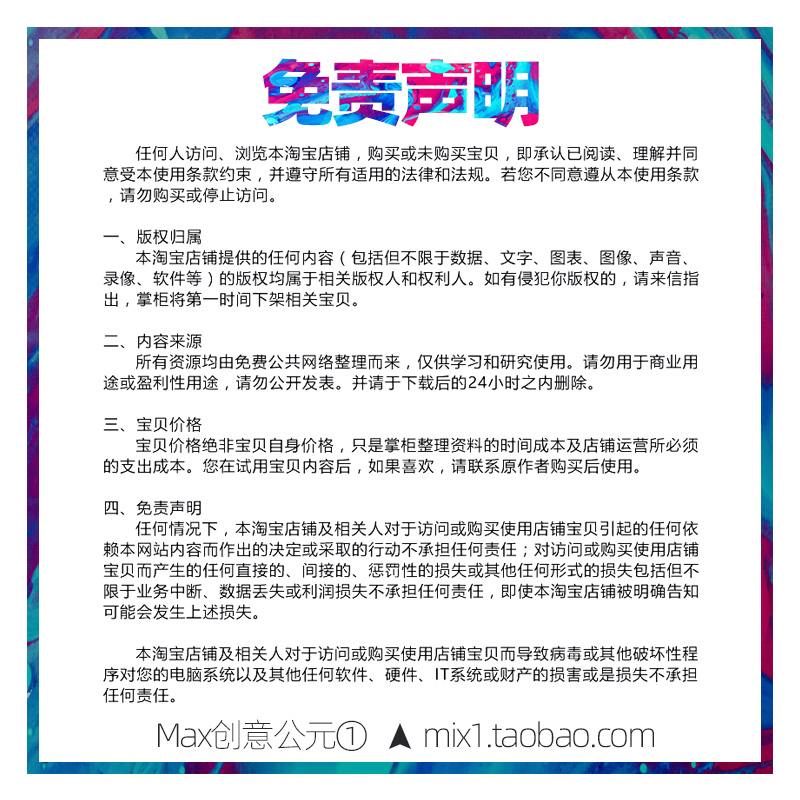 免责声明

任何人访问、浏览本淘宝店铺，购买或未购买宝贝，即承认已阅读、理解并同意受本使用条款约束，并遵守所有适用的法律和法规。若您不同意遵从本使用条款，请勿购买或停止访问。

一、版权归属
本淘宝店铺提供的任何内容（包括但不限于数据、文字、图表、图像、声音、录像、软件等）的版权均属于相关版权人和权利人。如有侵犯你版权的，请来信指出，掌柜将第一时间下架相关宝贝。

二、内容来源
所有资源均由免费公共网络整理而来，仅供学习和研究使用。请勿用于商业用途或盈利性用途，请勿公开发表。并请于下载后的24小时之内删除。

三、宝贝价格
宝贝价格绝非宝贝自身价格，只是掌柜整理资料的时间成本及店铺运营所必须的支出成本。您在试用宝贝内容后，如果喜欢，请联系原作者购买后使用。

四、免责声明
任何情况下，本淘宝店铺及相关人对于访问或购买使用店铺宝贝引起的任何依赖本网站内容而作出的决定或采取的行动不承担任何责任；对访问或购买使用店铺宝贝而产生的任何直接的、间接的、惩罚性的损失或其他任何形式的损失包括但不限于业务中断、数据丢失或利润损失不承担任何责任，即使本淘宝店铺被明确告知可能会发生上述损失。

本淘宝店铺及相关人对于访问或购买使用店铺宝贝而导致病毒或其他破坏性程序对您的电脑系统以及其他任何软件、硬件、IT系统或财产的损害或是损失不承担任何责任。

Max创意公元① ▲ mix1.taobao.com